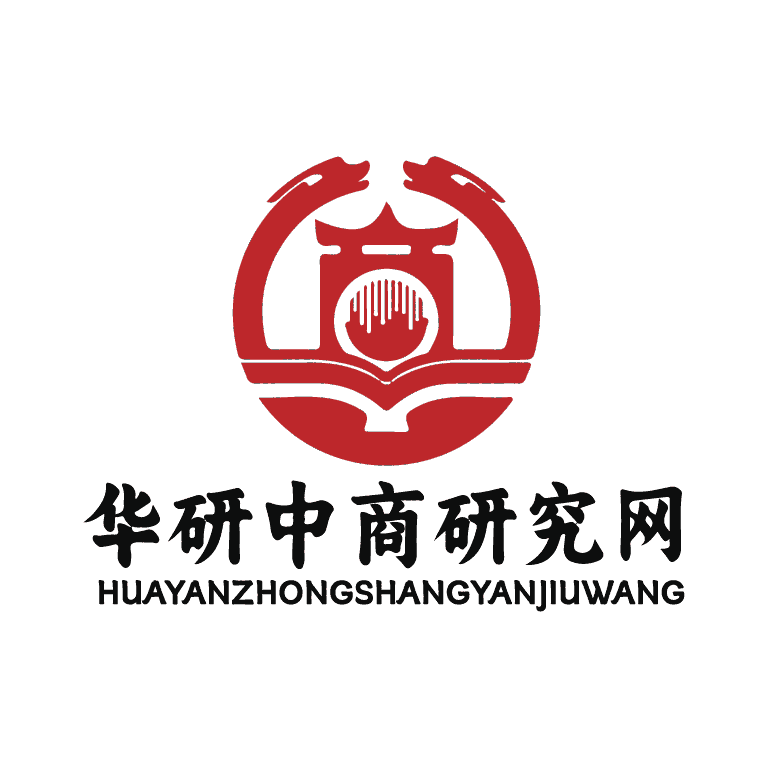 华研中商研究网
HUAYANZHONGSHANGYANJIUWANG